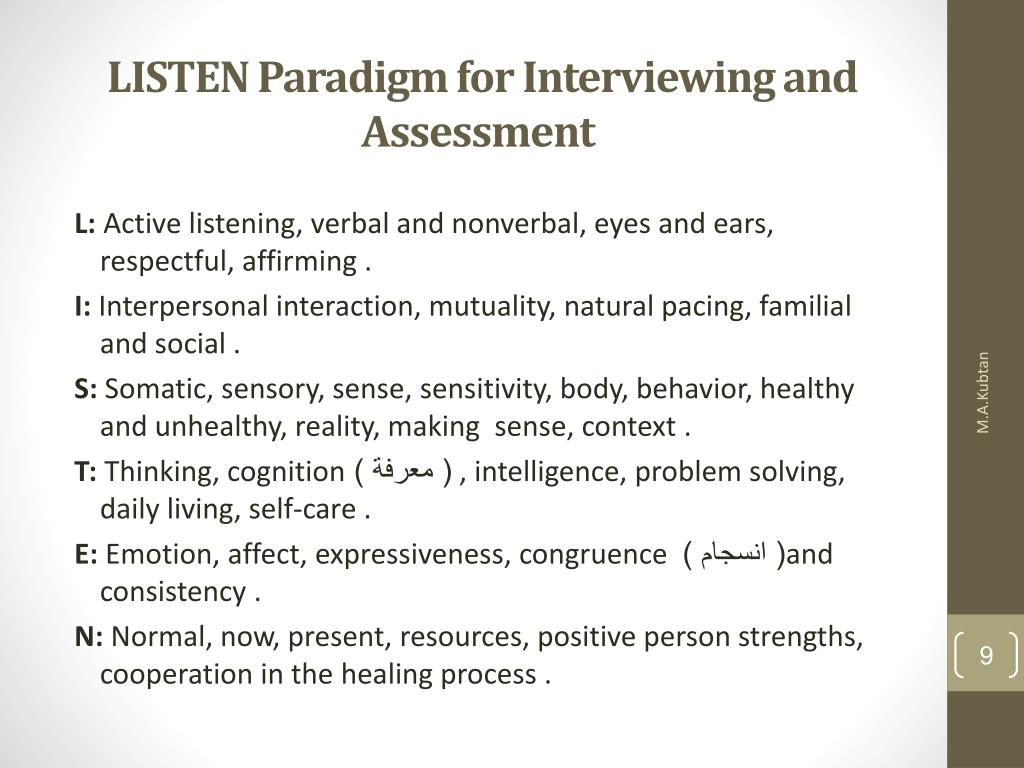 LISTEN Paradigm for Interviewing and Assessment

L: Active listening, verbal and nonverbal, eyes and ears, respectful, affirming .

I: Interpersonal interaction, mutuality, natural pacing, familial and social .

S: Somatic, sensory, sense, sensitivity, body, behavior, healthy and unhealthy, reality, making sense, context .

T: Thinking, cognition ( معرفة ) , intelligence, problem solving, daily living, self-care .

E: Emotion, affect, expressiveness, congruence ( انسجام )and consistency .

N: Normal, now, present, resources, positive person strengths, cooperation in the healing process .

M.A.Kubtan

9